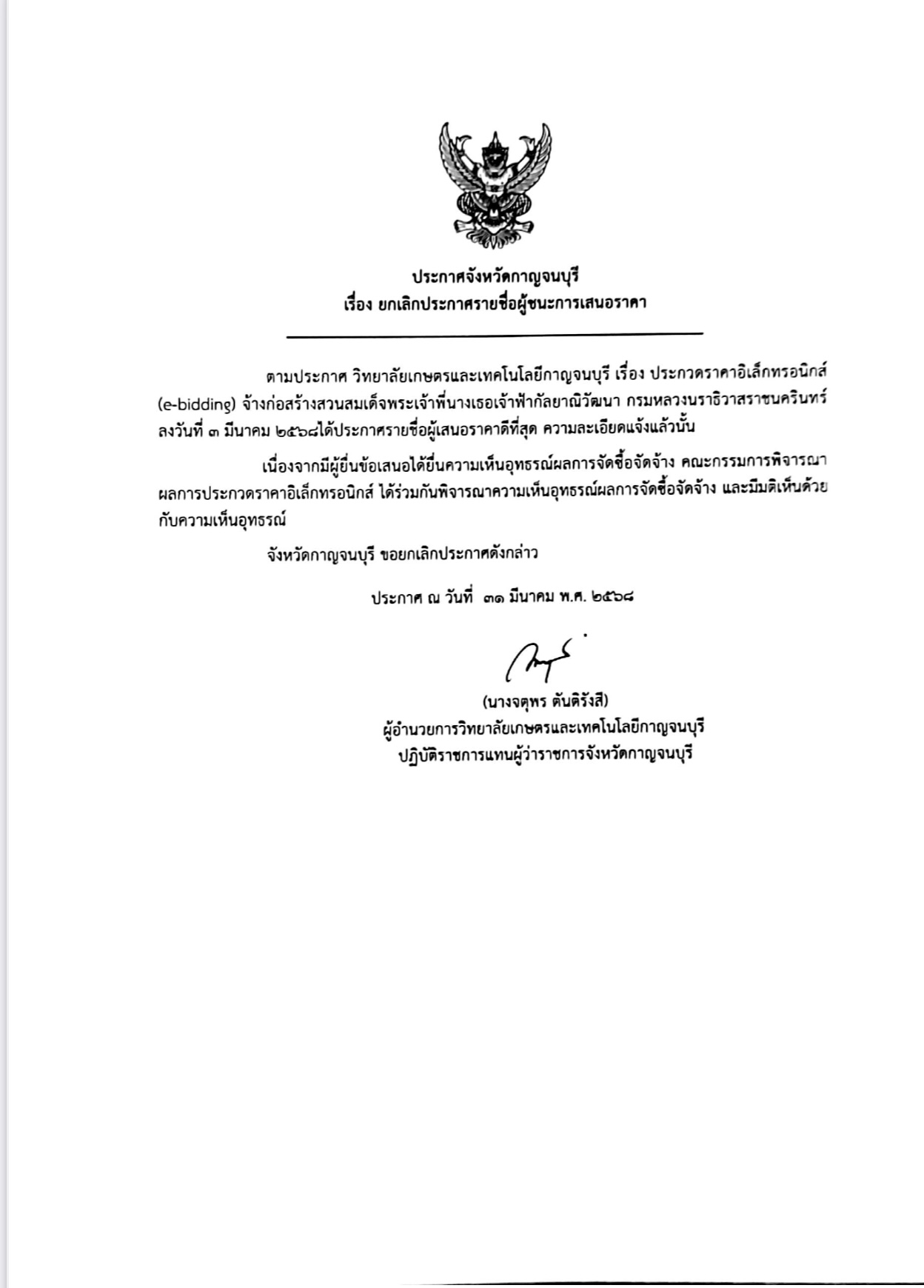 ประกาศจังหวัดกาญจนบุรี
เรื่อง ยกเลิกประกาศรายชื่อผู้ชนะการเสนอราคา

ตามประกาศ วิทยาลัยเกษตรและเทคโนโลยีกาญจนบุรี เรื่อง ประกวดราคาอิเล็กทรอนิกส์ (e-bidding) จ้างก่อสร้างสวนสมเด็จพระเจ้าพี่นางเธอเจ้าฟ้ากัลยาณิวัฒนา กรมหลวงนราธิวาสราชนครินทร์ ลงวันที่ ๓ มีนาคม ๒๕๖๘ได้ประกาศรายชื่อผู้เสนอราคาดีที่สุด ความละเอียดแจ้งแล้วนั้น

เนื่องจากมีผู้ยื่นข้อเสนอได้ยื่นความเห็นอุทธรณ์ผลการจัดซื้อจัดจ้าง คณะกรรมการพิจารณาผลการประกวดราคาอิเล็กทรอนิกส์ ได้ร่วมกันพิจารณาความเห็นอุทธรณ์ผลการจัดซื้อจัดจ้าง และมีมติเห็นด้วยกับความเห็นอุทธรณ์

จังหวัดกาญจนบุรี ขอยกเลิกประกาศดังกล่าว

ประกาศ ณ วันที่ ๓๑ มีนาคม พ.ศ. ๒๕๖๘

(นางจตุพร ตันติรังสี)
ผู้อำนวยการวิทยาลัยเกษตรและเทคโนโลยีกาญจนบุรี
ปฏิบัติราชการแทนผู้ว่าราชการจังหวัดกาญจนบุรี